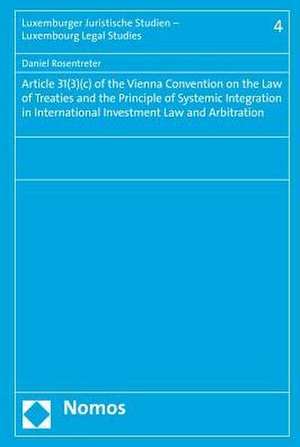 Luxemburger Juristische Studien – Luxembourg Legal Studies

4

Daniel Rosentreter

Article 31(3)(c) of the Vienna Convention on the Law of Treaties and the Principle of Systemic Integration in International Investment Law and Arbitration

Nomos